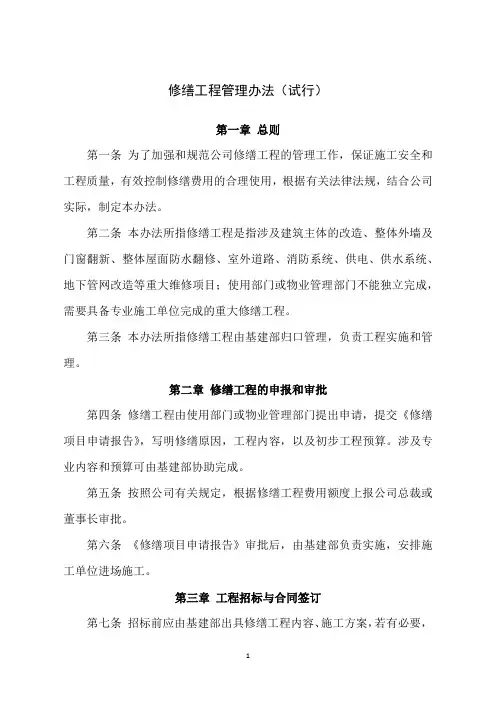 修缮工程管理办法（试行）

第一章 总则

第一条 为了加强和规范公司修缮工程的管理工作，保证施工安全和工程质量，有效控制修缮费用的合理使用，根据有关法律法规，结合公司实际，制定本办法。

第二条 本办法所指修缮工程是指涉及建筑主体的改造、整体外墙及门窗翻新、整体屋面防水翻修、室外道路、消防系统、供电、供水系统、地下管网改造等重大维修项目；使用部门或物业管理部门不能独立完成，需要具备专业施工单位完成的重大修缮工程。

第三条 本办法所指修缮工程由基建部归口管理，负责工程实施和管理。

第二章 修缮工程的申报和审批

第四条 修缮工程由使用部门或物业管理部门提出申请，提交《修缮项目申请报告》，写明修缮原因，工程内容，以及初步工程预算。涉及专业内容和预算可由基建部协助完成。

第五条 按照公司有关规定，根据修缮工程费用额度上报公司总裁或董事长审批。

第六条 《修缮项目申请报告》审批后，由基建部负责实施，安排施工单位进场施工。

第三章 工程招标与合同签订

第七条 招标前应由基建部出具修缮工程内容、施工方案，若有必要，

1